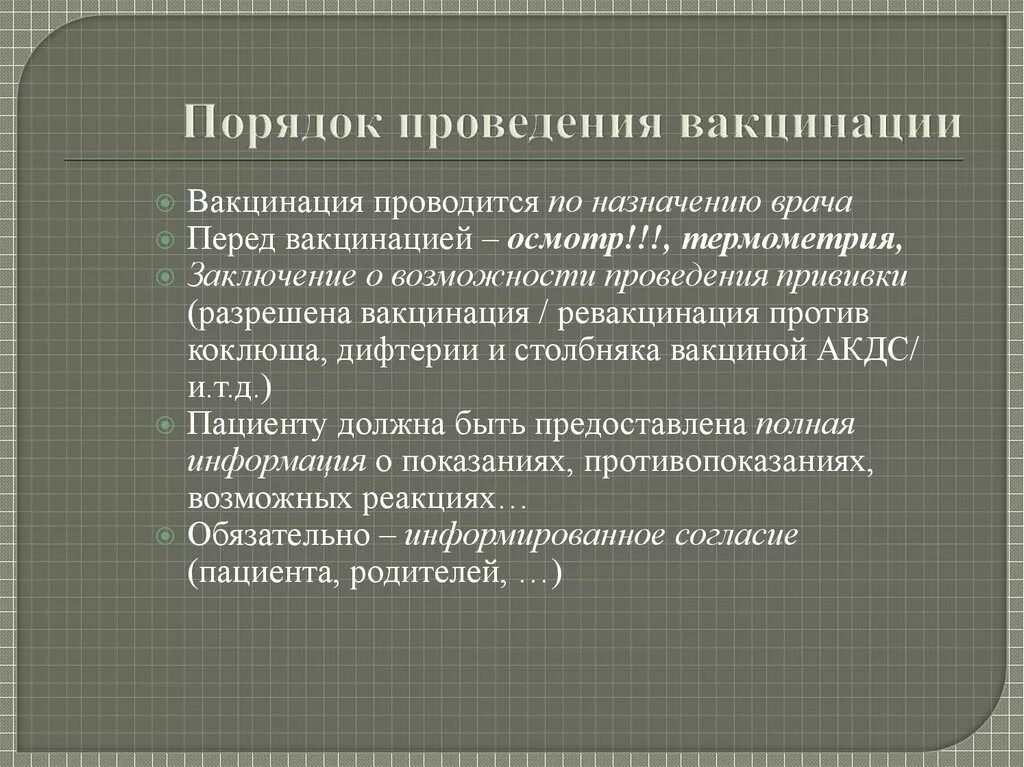 Порядок проведения вакцинации

Вакцинация проводится по назначению врача

Перед вакцинацией – осмотр!!!, термометрия,

Заключение о возможности проведения прививки (разрешена вакцинация / ревакцинация против коклюша, дифтерии и столбняка вакциной АКДС/ и.т.д.)

Пациенту должна быть предоставлена полная информация о показаниях, противопоказаниях, возможных реакциях…

Обязательно – информированное согласие (пациента, родителей, …)